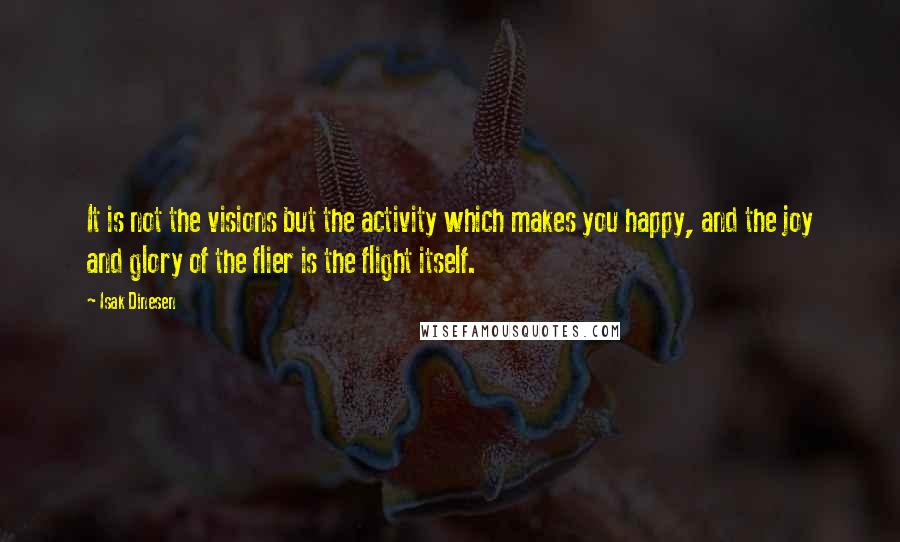 It is not the visions but the activity which makes you happy, and the joy and glory of the flier is the flight itself.

— Isak Dinesen

WISEFAMOUSQUOTES.COM